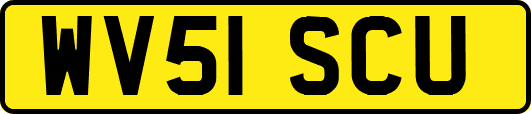 WV51 SCU